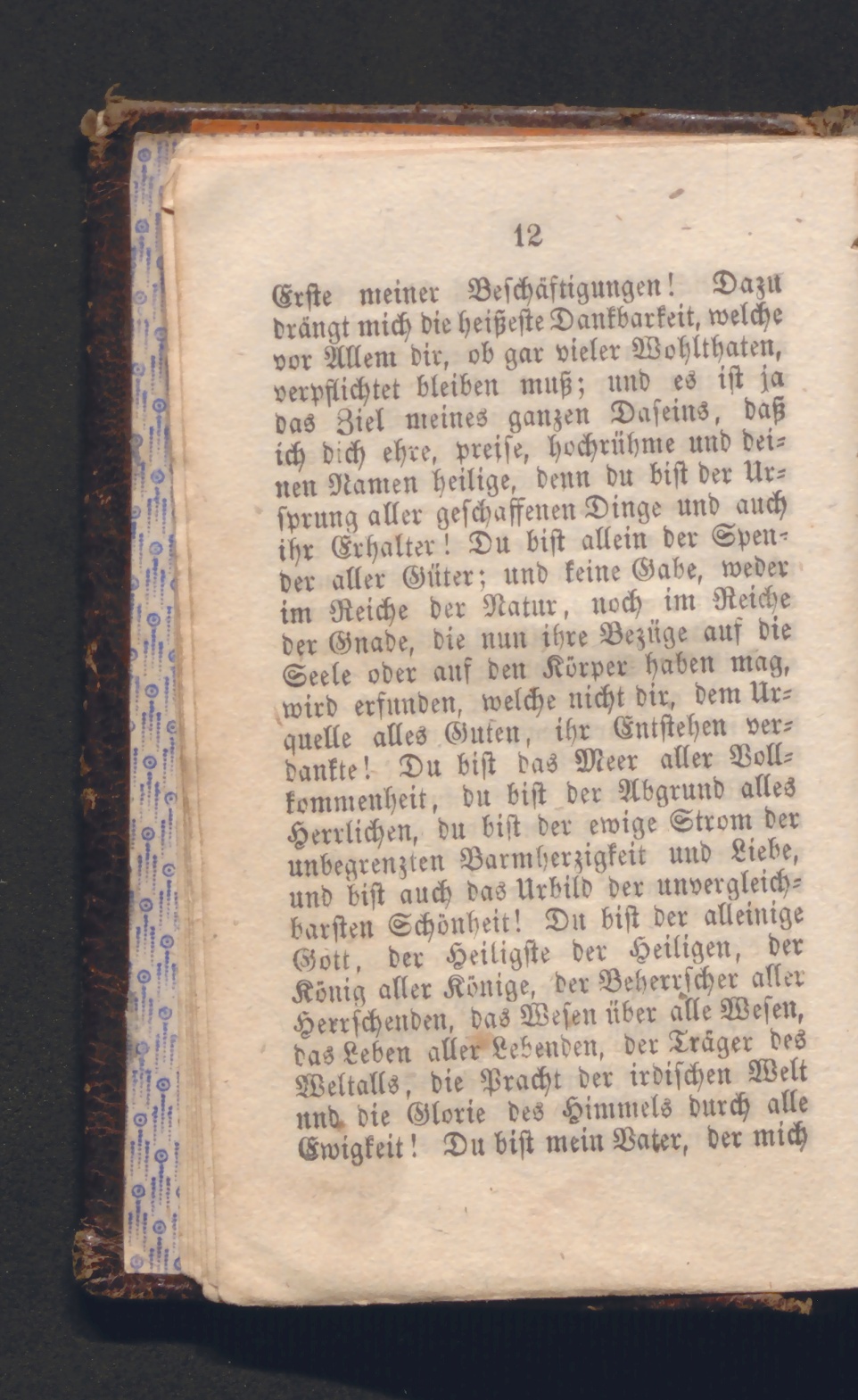 12

Erste meiner Beschäftigungen! Dazu drängt mich die heißeste Dankbarkeit, welche vor Allem dir, ob gar vieler Wohlthaten, verpflichtet bleiben muß; und es ist ja das Ziel meines ganzen Daseins, daß ich dich ehre, preise, hochrühme und deinen Namen heilige, denn du bist der Ursprung aller geschaffenen Dinge und auch ihr Erhalter! Du bist allein der Spender aller Güter; und keine Gabe, weder im Reiche der Natur, noch im Reiche der Gnade, die nun ihre Bezüge auf die Seele oder auf den Körper haben mag, wird erfunden, welche nicht dir, dem Urquelle alles Guten, ihr Entstehen verdankte! Du bist das Meer aller Vollkommenheit, du bist der Abgrund alles Herrlichen, du bist der ewige Strom der unbegrenzten Barmherzigkeit und Liebe, und bist auch das Urbild der unvergleichbarsten Schönheit! Du bist der alleinige Gott, der Heiligste der Heiligen, der König aller Könige, der Beherrscher aller Herrschenden, das Wesen über alle Wesen, das Leben aller Lebenden, der Träger des Weltalls, die Pracht der irdischen Welt und die Glorie des Himmels durch alle Ewigkeit! Du bist mein Vater, der mich